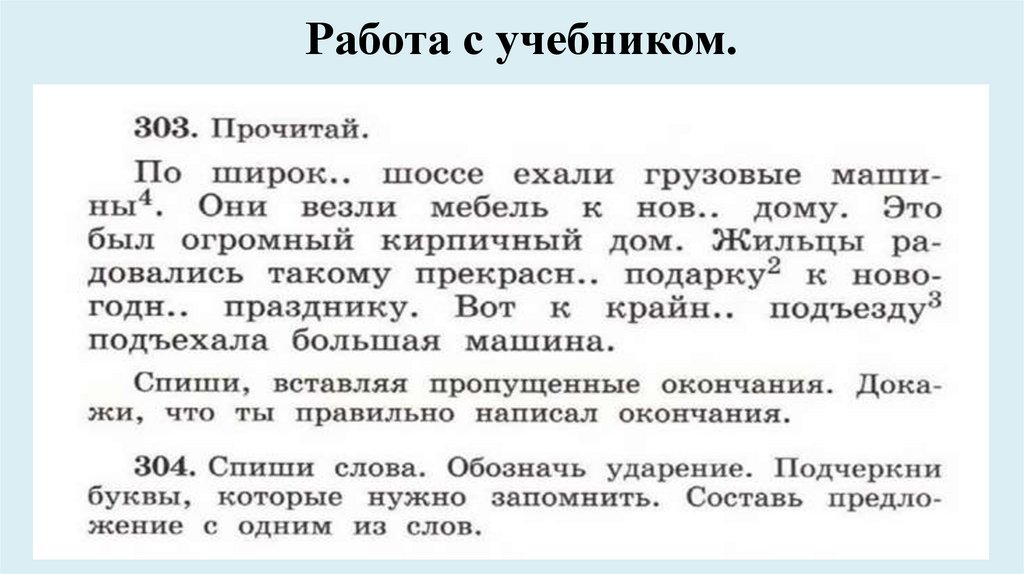 Работа с учебником.

303. Прочитай.

По широк.. шоссе ехали грузовые машины$^{4}$. Они везли мебель к нов.. дому. Это был огромный кирпичный дом. Жильцы радовались такому прекрасн.. подарку$^{2}$ к новогодн.. празднику. Вот к крайн.. подъезду$^{3}$ подъехала большая машина.

Спиши, вставляя пропущенные окончания. Докажи, что ты правильно написал окончания.

304. Спиши слова. Обозначь ударение. Подчеркни буквы, которые нужно запомнить. Составь предложение с одним из слов.